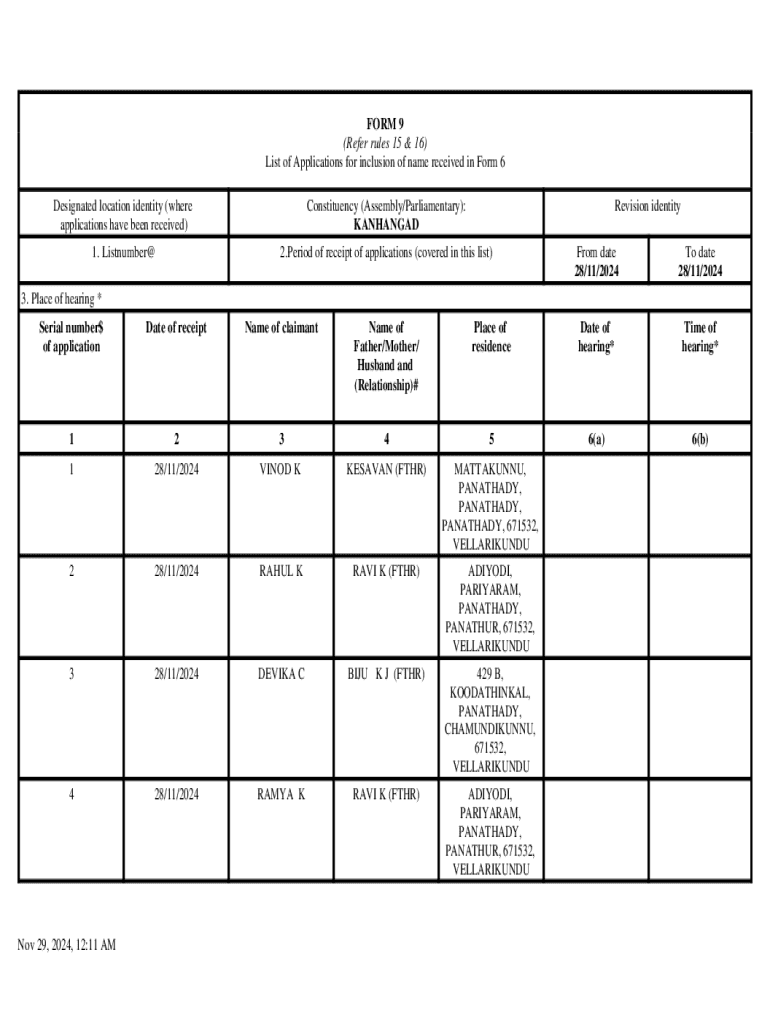 FORM 9
(Refer rules 15 & 16)
List of Applications for inclusion of name received in Form 6

| Designated location identity (where applications have been received) | Constituency (Assembly/Parliamentary): KANHANGAD | Revision identity | |
|---|---|---|---|
| 1. Listnumber@ | 2.Period of receipt of applications (covered in this list) | From date 28/11/2024 | To date 28/11/2024 |

3. Place of hearing *

| Serial number$ of application | Date of receipt | Name of claimant | Name of Father/Mother/ Husband and (Relationship)# | Place of residence | Date of hearing* | Time of hearing* |
|---|---|---|---|---|---|---|
| 1 | 2 | 3 | 4 | 5 | 6(a) | 6(b) |
| 1 | 28/11/2024 | VINOD K | KESAVAN (FTHR) | MATTAKUNNU, PANATHADY, PANATHADY, PANATHADY, 671532, VELLARIKUNDU | | |
| 2 | 28/11/2024 | RAHUL K | RAVI K (FTHR) | ADIYODI, PARIYARAM, PANATHADY, PANATHUR, 671532, VELLARIKUNDU | | |
| 3 | 28/11/2024 | DEVIKA C | BIJU K J (FTHR) | 429 B, KOODATHINKAL, PANATHADY, CHAMUNDIKUNNU, 671532, VELLARIKUNDU | | |
| 4 | 28/11/2024 | RAMYA K | RAVI K (FTHR) | ADIYODI, PARIYARAM, PANATHADY, PANATHUR, 671532, VELLARIKUNDU | | |

Nov 29, 2024, 12:11 AM